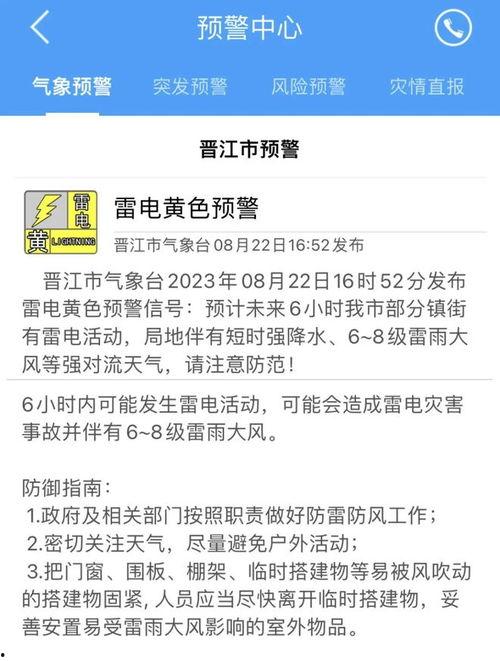 预警中心

气象预警　突发预警　风险预警　灾情直报

晋江市预警

雷电 黄 LIGHTNING

雷电黄色预警

晋江市气象台 08月22日16:52发布

晋江市气象台2023年08月22日16时52分发布雷电黄色预警信号：预计未来6小时我市部分镇街有雷电活动，局地伴有短时强降水、6~8级雷雨大风等强对流天气，请注意防范！

6小时内可能发生雷电活动，可能会造成雷电灾害事故并伴有6~8级雷雨大风。

防御指南：
1.政府及相关部门按照职责做好防雷防风工作；
2.密切关注天气，尽量避免户外活动；
3.把门窗、围板、棚架、临时搭建物等易被风吹动的搭建物固紧，人员应当尽快离开临时搭建物，妥善安置易受雷雨大风影响的室外物品。